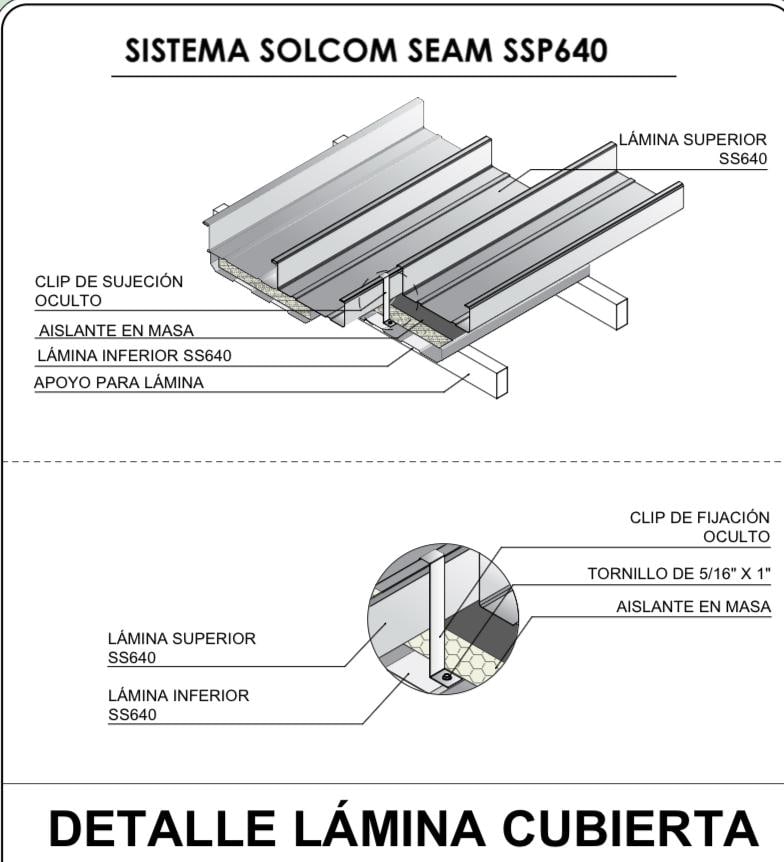 SISTEMA SOLCOM SEAM SSP640

LÁMINA SUPERIOR SS640

CLIP DE SUJECIÓN OCULTO

AISLANTE EN MASA

LÁMINA INFERIOR SS640

APOYO PARA LÁMINA

CLIP DE FIJACIÓN OCULTO

TORNILLO DE 5/16" X 1"

AISLANTE EN MASA

LÁMINA SUPERIOR SS640

LÁMINA INFERIOR SS640

DETALLE LÁMINA CUBIERTA